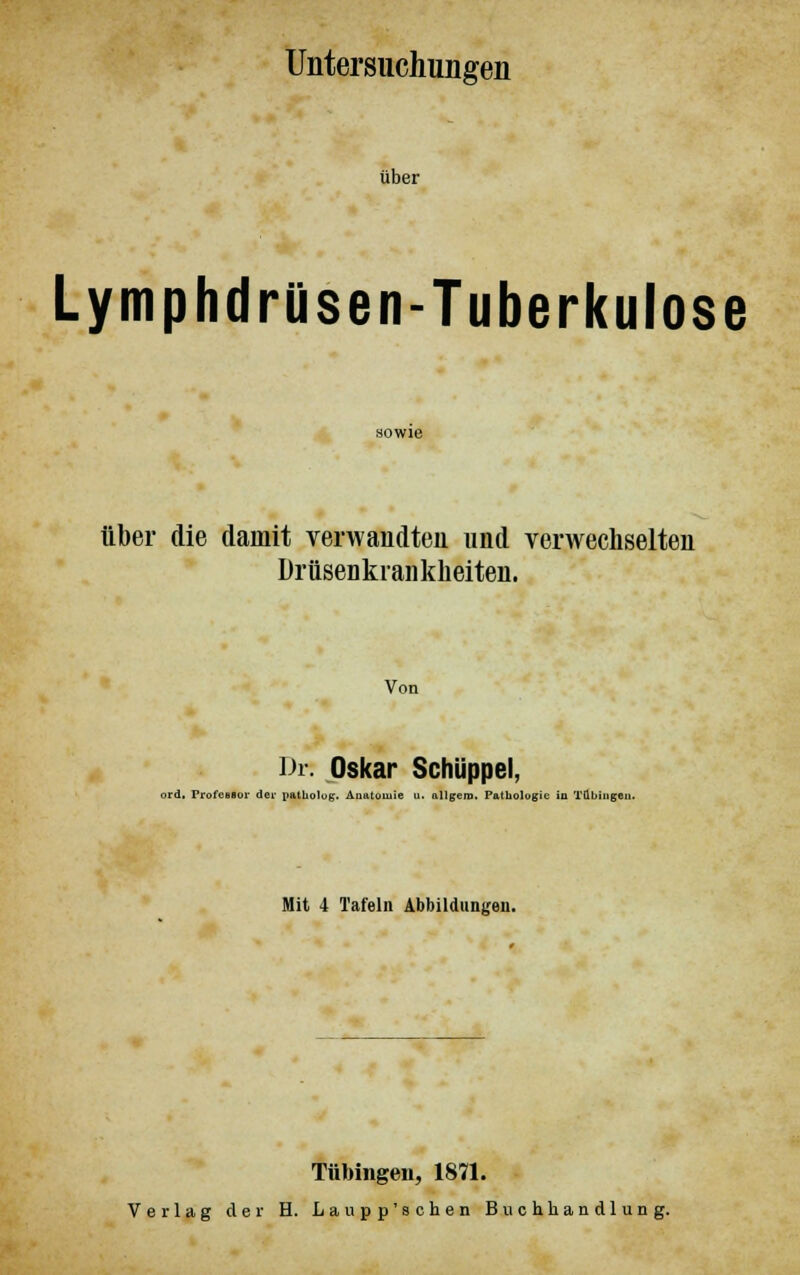 Untersuchungen

über

Lymphdrüsen-Tuberkulose

sowie

über die damit verwandten und verwechselten Drüsenkrankheiten.

Von

Dr. Oskar Schüppel,

ord. Professor der patholog. Anatomie u. allgem. Pathologie in Tübingen.

Mit 4 Tafeln Abbildungen.

Tübingen, 1871.

Verlag der H. Laupp'schen Buchhandlung.